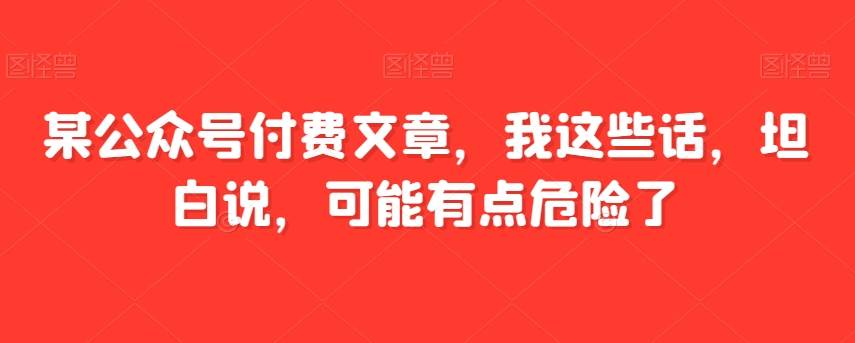 图怪兽 图怪兽 图怪兽

某公众号付费文章，我这些话，坦白说，可能有点危险了